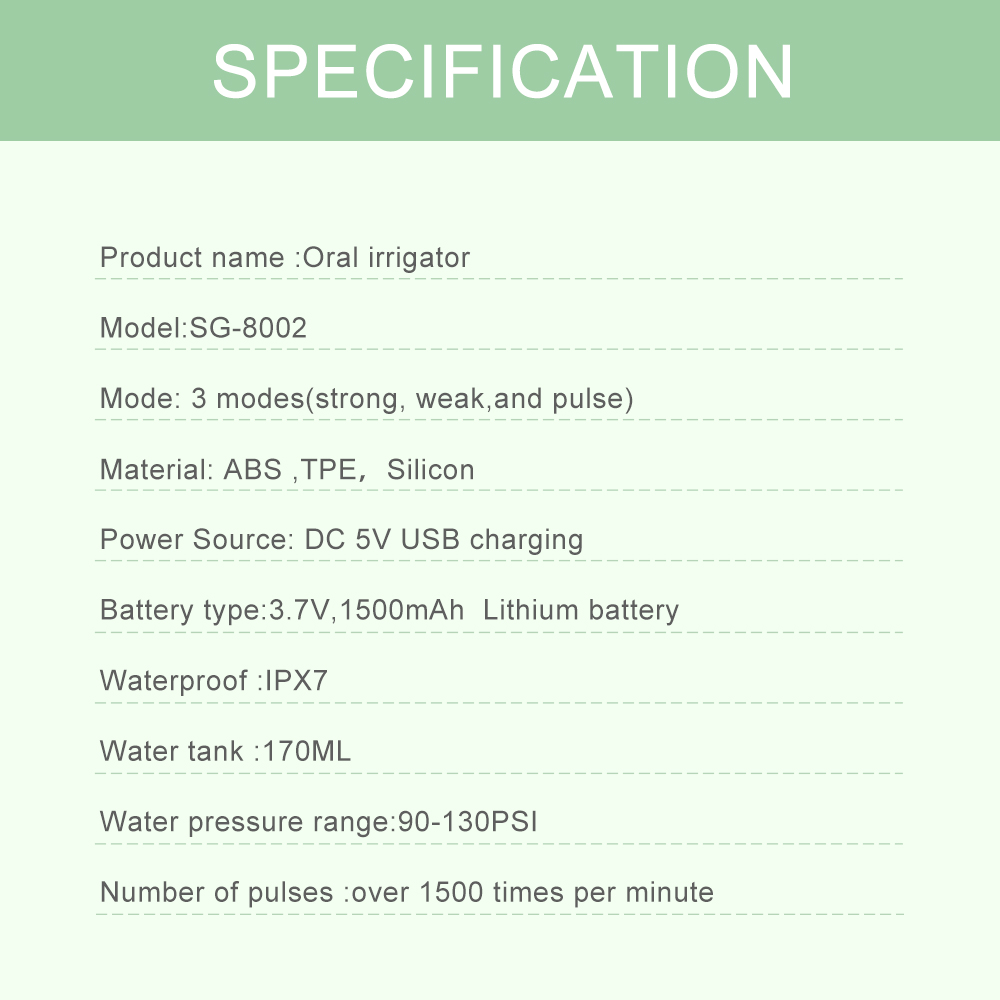 SPECIFICATION

Product name :Oral irrigator

Model:SG-8002

Mode: 3 modes(strong, weak,and pulse)

Material: ABS ,TPE，Silicon

Power Source: DC 5V USB charging

Battery type:3.7V,1500mAh  Lithium battery

Waterproof :IPX7

Water tank :170ML

Water pressure range:90-130PSI

Number of pulses :over 1500 times per minute